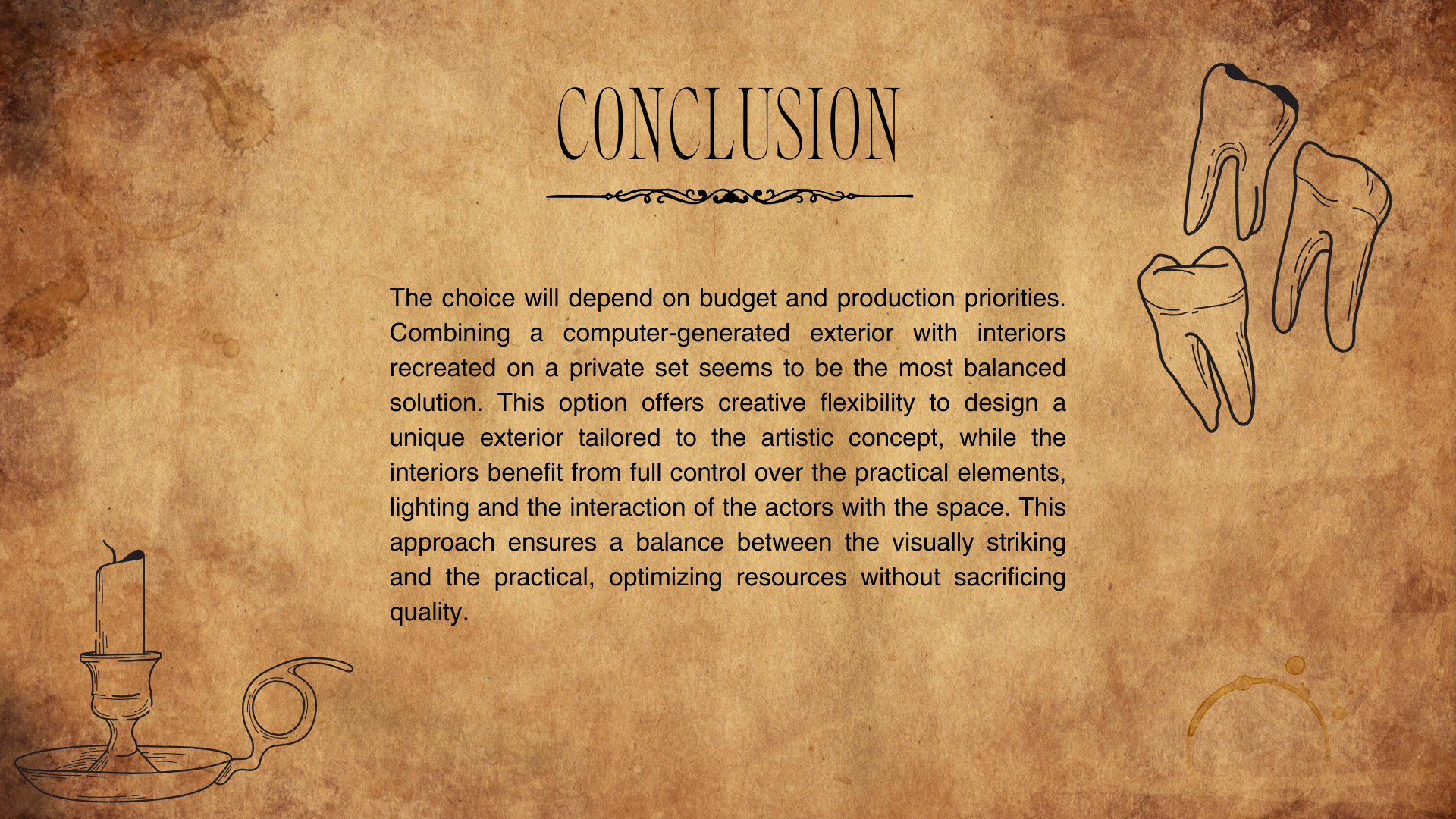 CONCLUSION

The choice will depend on budget and production priorities. Combining a computer-generated exterior with interiors recreated on a private set seems to be the most balanced solution. This option offers creative flexibility to design a unique exterior tailored to the artistic concept, while the interiors benefit from full control over the practical elements, lighting and the interaction of the actors with the space. This approach ensures a balance between the visually striking and the practical, optimizing resources without sacrificing quality.